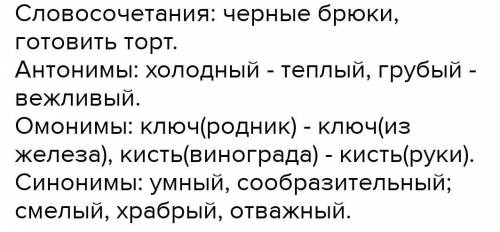 Словосочетания: черные брюки, готовить торт.
Антонимы: холодный - теплый, грубый - вежливый.
Омонимы: ключ(родник) - ключ(из железа), кисть(винограда) - кисть(руки).
Синонимы: умный, сообразительный; смелый, храбрый, отважный.